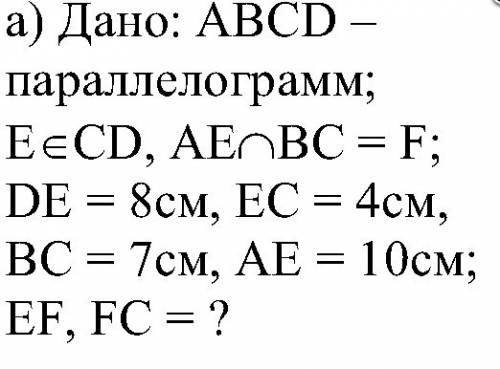 а) Дано: ABCD – параллелограмм; $E \in CD$, $AE \cap BC = F$; DE = 8см, EC = 4см, BC = 7см, AE = 10см; EF, FC = ?